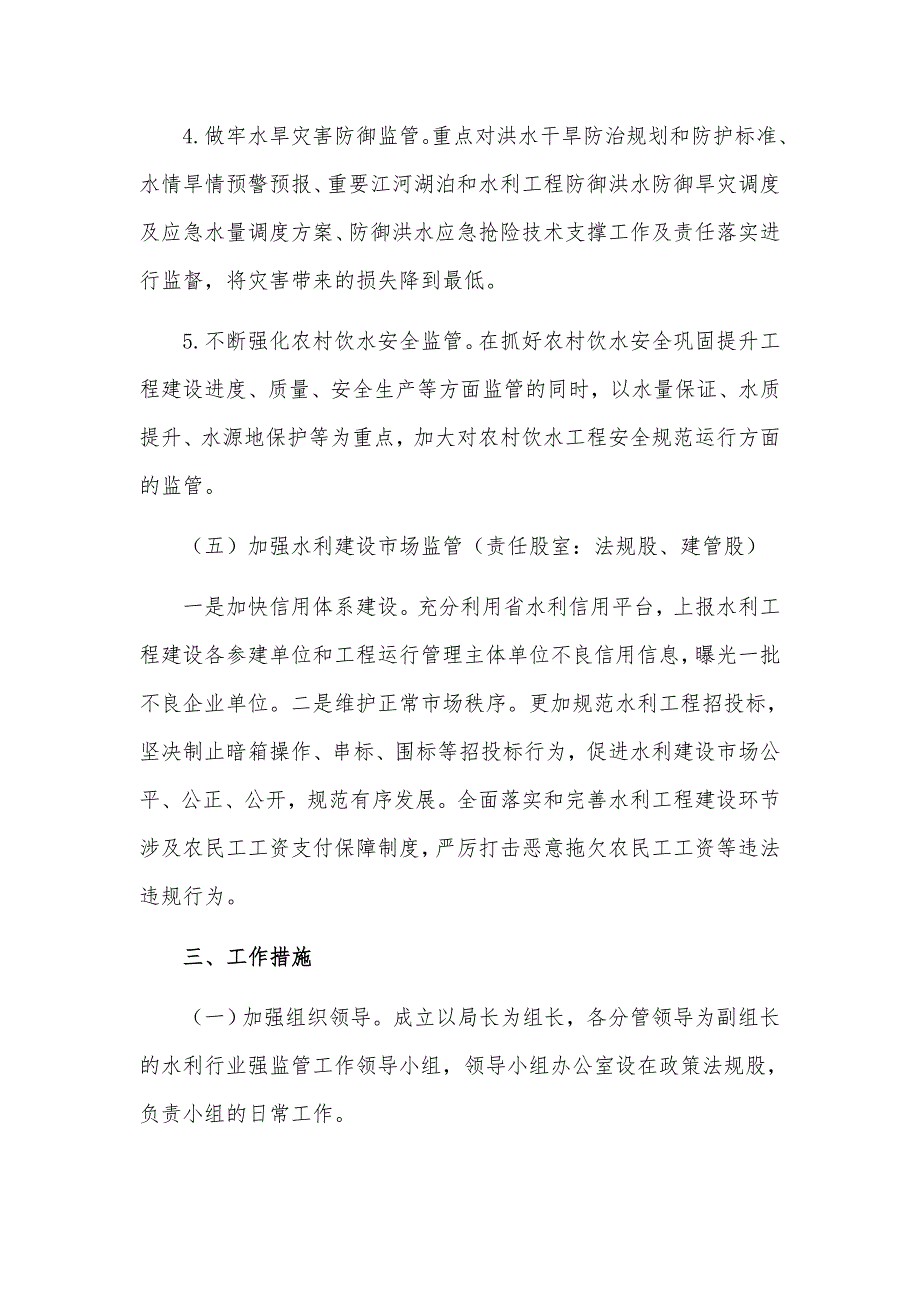 4. 做牢水旱灾害防御监管。重点对洪水干旱防治规划和防护标准、水情旱情预警预报、重要江河湖泊和水利工程防御洪水防御旱灾调度及应急水量调度方案、防御洪水应急抢险技术支撑工作及责任落实进行监督，将灾害带来的损失降到最低。

5. 不断强化农村饮水安全监管。在抓好农村饮水安全巩固提升工程建设进度、质量、安全生产等方面监管的同时，以水量保证、水质提升、水源地保护等为重点，加大对农村饮水工程安全规范运行方面的监管。

（五）加强水利建设市场监管（责任股室：法规股、建管股）

一是加快信用体系建设。充分利用省水利信用平台，上报水利工程建设各参建单位和工程运行管理主体单位不良信用信息，曝光一批不良企业单位。二是维护正常市场秩序。更加规范水利工程招投标，坚决制止暗箱操作、串标、围标等招投标行为，促进水利建设市场公平、公正、公开，规范有序发展。全面落实和完善水利工程建设环节涉及农民工工资支付保障制度，严厉打击恶意拖欠农民工工资等违法违规行为。

三、工作措施

（一）加强组织领导。成立以局长为组长，各分管领导为副组长的水利行业强监管工作领导小组，领导小组办公室设在政策法规股，负责小组的日常工作。